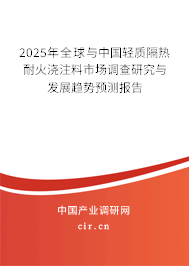 2025年全球与中国轻质隔热耐火浇注料市场调查研究与发展趋势预测报告

中国产业调研网

cir.cn